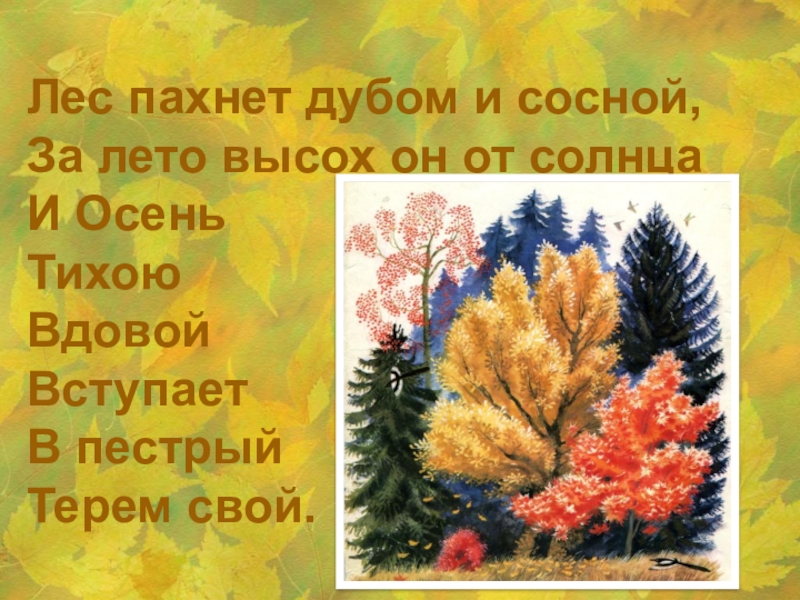 Лес пахнет дубом и сосной,
За лето высох он от солнца
И Осень
Тихою
Вдовой
Вступает
В пестрый
Терем свой.